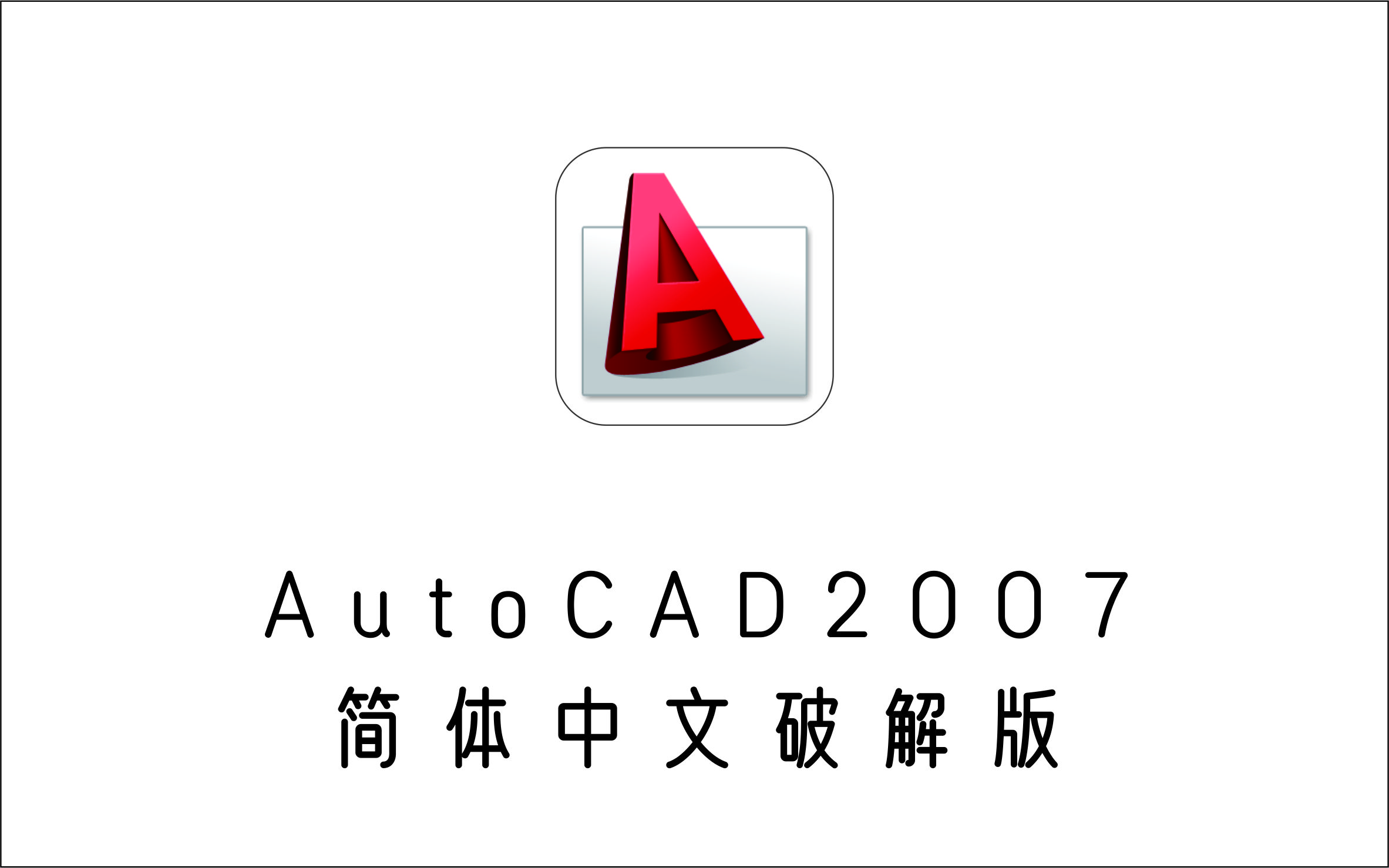 AutoCAD2007
简体中文破解版